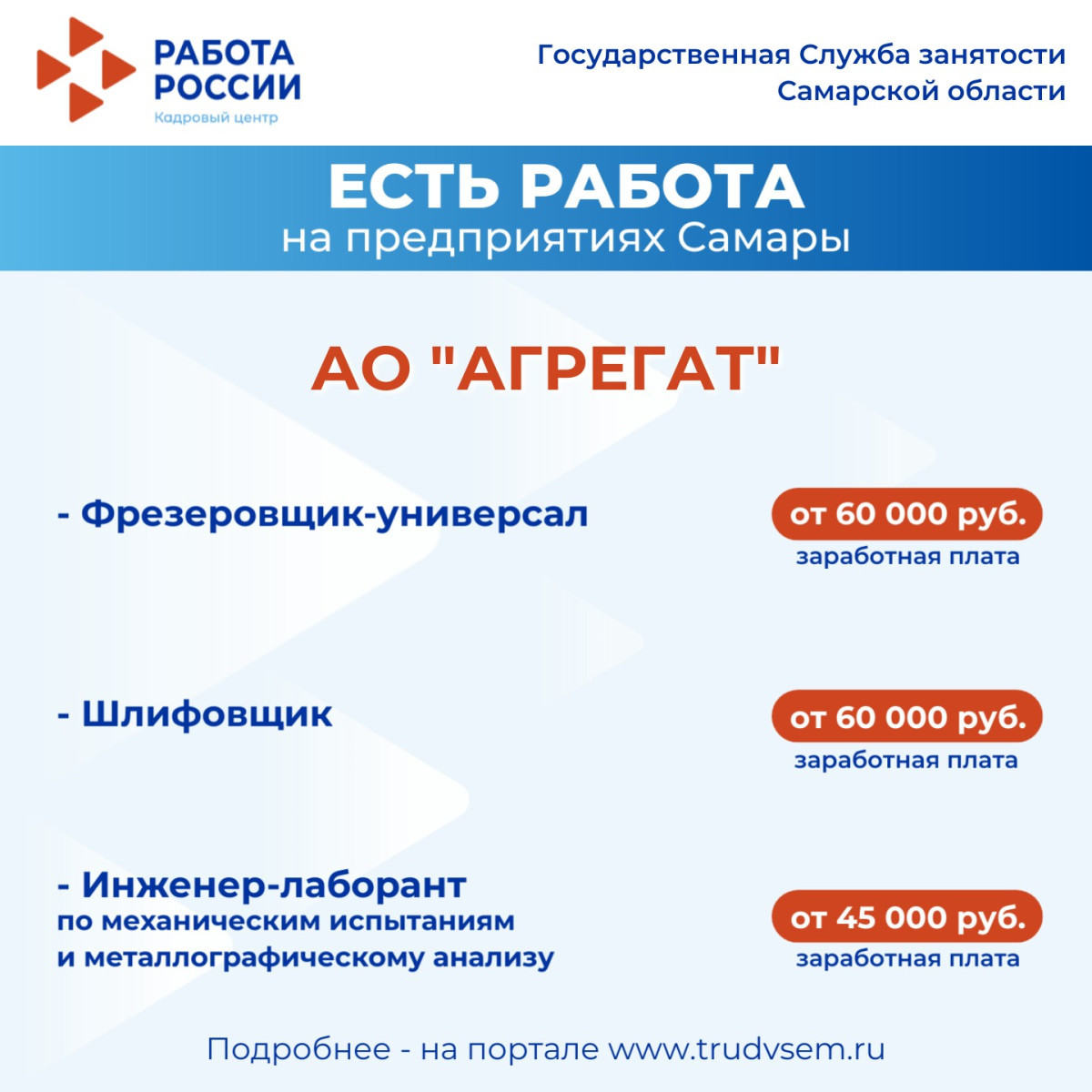 РАБОТА РОССИИ
Кадровый центр

Государственная Служба занятости
Самарской области

ЕСТЬ РАБОТА
на предприятиях Самары

АО "АГРЕГАТ"

- Фрезеровщик-универсал

от 60 000 руб.
заработная плата

- Шлифовщик

от 60 000 руб.
заработная плата

- Инженер-лаборант
по механическим испытаниям
и металлографическому анализу

от 45 000 руб.
заработная плата

Подробнее - на портале www.trudvsem.ru